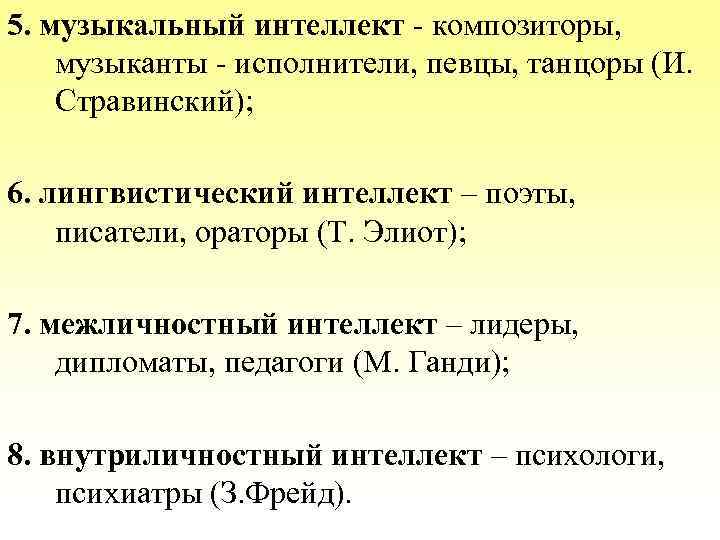 5. музыкальный интеллект - композиторы, музыканты - исполнители, певцы, танцоры (И. Стравинский);

6. лингвистический интеллект – поэты, писатели, ораторы (Т. Элиот);

7. межличностный интеллект – лидеры, дипломаты, педагоги (М. Ганди);

8. внутриличностный интеллект – психологи, психиатры (З.Фрейд).